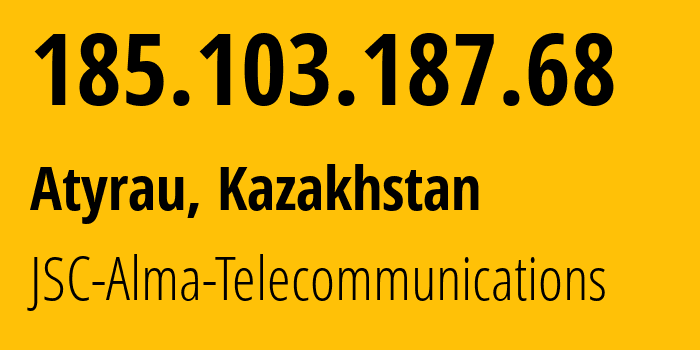 185.103.187.68

Atyrau, Kazakhstan

JSC-Alma-Telecommunications